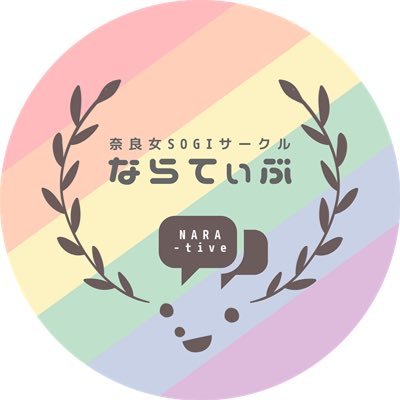 奈良女SOGIサークル
ならてぃぶ

NARA
-tive